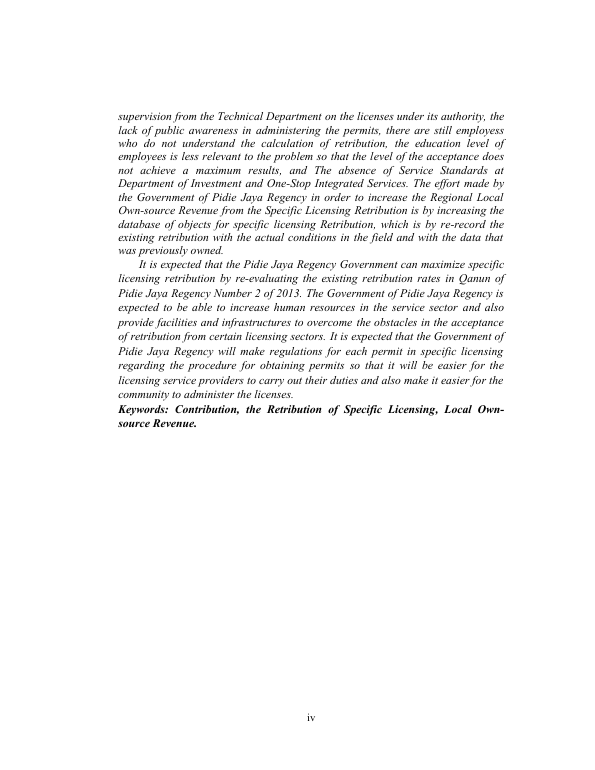 supervision from the Technical Department on the licenses under its authority, the lack of public awareness in administering the permits, there are still employess who do not understand the calculation of retribution, the education level of employees is less relevant to the problem so that the level of the acceptance does not achieve a maximum results, and The absence of Service Standards at Department of Investment and One-Stop Integrated Services. The effort made by the Government of Pidie Jaya Regency in order to increase the Regional Local Own-source Revenue from the Specific Licensing Retribution is by increasing the database of objects for specific licensing Retribution, which is by re-record the existing retribution with the actual conditions in the field and with the data that was previously owned.

It is expected that the Pidie Jaya Regency Government can maximize specific licensing retribution by re-evaluating the existing retribution rates in Qanun of Pidie Jaya Regency Number 2 of 2013. The Government of Pidie Jaya Regency is expected to be able to increase human resources in the service sector and also provide facilities and infrastructures to overcome the obstacles in the acceptance of retribution from certain licensing sectors. It is expected that the Government of Pidie Jaya Regency will make regulations for each permit in specific licensing regarding the procedure for obtaining permits so that it will be easier for the licensing service providers to carry out their duties and also make it easier for the community to administer the licenses.

Keywords: Contribution, the Retribution of Specific Licensing, Local Own-source Revenue.

iv